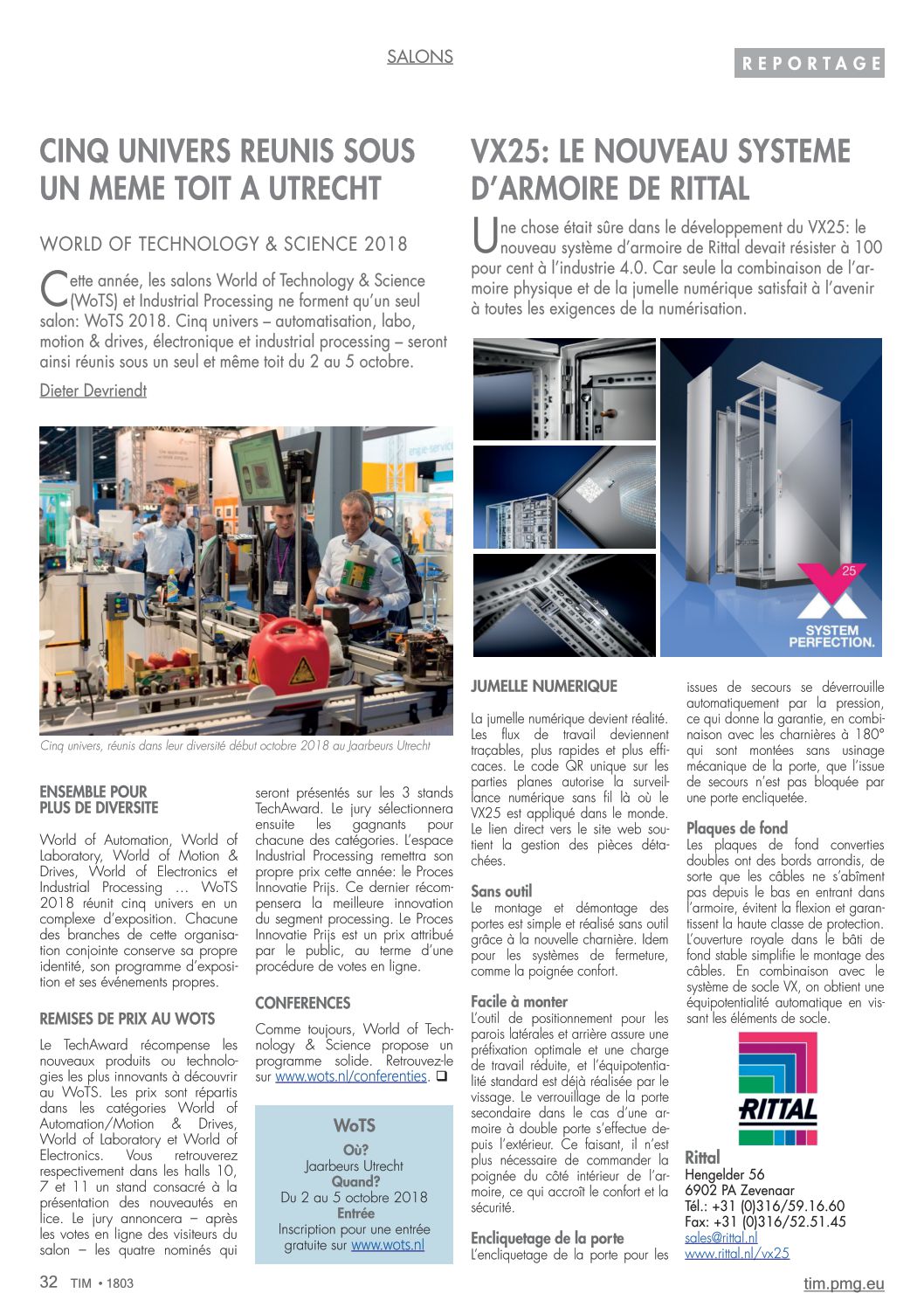 SALONS

REPORTAGE

CINQ UNIVERS REUNIS SOUS UN MEME TOIT A UTRECHT

WORLD OF TECHNOLOGY & SCIENCE 2018

Cette année, les salons World of Technology & Science (WoTS) et Industrial Processing ne forment qu'un seul salon: WoTS 2018. Cinq univers – automatisation, labo, motion & drives, électronique et industrial processing – seront ainsi réunis sous un seul et même toit du 2 au 5 octobre.

Dieter Devriendt

Cinq univers, réunis dans leur diversité début octobre 2018 au Jaarbeurs Utrecht

ENSEMBLE POUR PLUS DE DIVERSITE

World of Automation, World of Laboratory, World of Motion & Drives, World of Electronics et Industrial Processing … WoTS 2018 réunit cinq univers en un complexe d'exposition. Chacune des branches de cette organisation conjointe conserve sa propre identité, son programme d'exposition et ses événements propres.

REMISES DE PRIX AU WOTS

Le TechAward récompense les nouveaux produits ou technologies les plus innovants à découvrir au WoTS. Les prix sont répartis dans les catégories World of Automation/Motion & Drives, World of Laboratory et World of Electronics. Vous retrouverez respectivement dans les halls 10, 7 et 11 un stand consacré à la présentation des nouveautés en lice. Le jury annoncera – après les votes en ligne des visiteurs du salon – les quatre nominés qui seront présentés sur les 3 stands TechAward. Le jury sélectionnera ensuite les gagnants pour chacune des catégories. L'espace Industrial Processing remettra son propre prix cette année: le Proces Innovatie Prijs. Ce dernier récompensera la meilleure innovation du segment processing. Le Proces Innovatie Prijs est un prix attribué par le public, au terme d'une procédure de votes en ligne.

CONFERENCES

Comme toujours, World of Technology & Science propose un programme solide. Retrouvez-le sur www.wots.nl/conferenties. ❑

WoTS
Où?
Jaarbeurs Utrecht
Quand?
Du 2 au 5 octobre 2018
Entrée
Inscription pour une entrée gratuite sur www.wots.nl

VX25: LE NOUVEAU SYSTEME D'ARMOIRE DE RITTAL

Une chose était sûre dans le développement du VX25: le nouveau système d'armoire de Rittal devait résister à 100 pour cent à l'industrie 4.0. Car seule la combinaison de l'armoire physique et de la jumelle numérique satisfait à l'avenir à toutes les exigences de la numérisation.

25
SYSTEM PERFECTION.

JUMELLE NUMERIQUE

La jumelle numérique devient réalité. Les flux de travail deviennent traçables, plus rapides et plus efficaces. Le code QR unique sur les parties planes autorise la surveillance numérique sans fil là où le VX25 est appliqué dans le monde. Le lien direct vers le site web soutient la gestion des pièces détachées.

Sans outil
Le montage et démontage des portes est simple et réalisé sans outil grâce à la nouvelle charnière. Idem pour les systèmes de fermeture, comme la poignée confort.

Facile à monter
L'outil de positionnement pour les parois latérales et arrière assure une préfixation optimale et une charge de travail réduite, et l'équipotentialité standard est déjà réalisée par le vissage. Le verrouillage de la porte secondaire dans le cas d'une armoire à double porte s'effectue depuis l'extérieur. Ce faisant, il n'est plus nécessaire de commander la poignée du côté intérieur de l'armoire, ce qui accroît le confort et la sécurité.

Encliquetage de la porte
L'encliquetage de la porte pour les issues de secours se déverrouille automatiquement par la pression, ce qui donne la garantie, en combinaison avec les charnières à 180° qui sont montées sans usinage mécanique de la porte, que l'issue de secours n'est pas bloquée par une porte encliquetée.

Plaques de fond
Les plaques de fond converties doubles ont des bords arrondis, de sorte que les câbles ne s'abîment pas depuis le bas en entrant dans l'armoire, évitent la flexion et garantissent la haute classe de protection. L'ouverture royale dans le bâti de fond stable simplifie le montage des câbles. En combinaison avec le système de socle VX, on obtient une équipotentialité automatique en vissant les éléments de socle.

RITTAL

Rittal
Hengelder 56
6902 PA Zevenaar
Tél.: +31 (0)316/59.16.60
Fax: +31 (0)316/52.51.45
sales@rittal.nl
www.rittal.nl/vx25

32 TIM • 1803

tim.pmg.eu